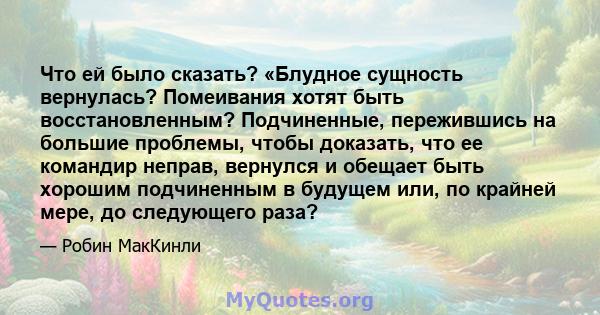 Что ей было сказать? «Блудное сущность вернулась? Помеивания хотят быть восстановленным? Подчиненные, пережившись на большие проблемы, чтобы доказать, что ее командир неправ, вернулся и обещает быть хорошим подчиненным в будущем или, по крайней мере, до следующего раза?

— Робин МакКинли

MyQuotes.org